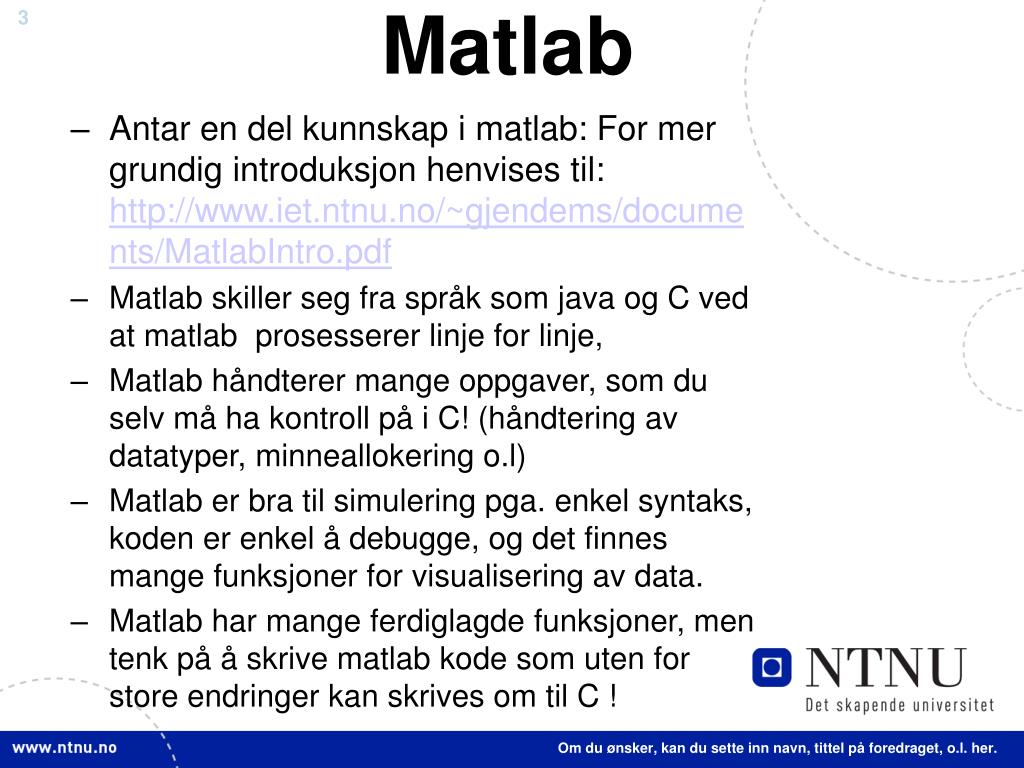 3

Matlab

– Antar en del kunnskap i matlab: For mer grundig introduksjon henvises til: http://www.iet.ntnu.no/~gjendems/documents/MatlabIntro.pdf

– Matlab skiller seg fra språk som java og C ved at matlab prosesserer linje for linje,

– Matlab håndterer mange oppgaver, som du selv må ha kontroll på i C! (håndtering av datatyper, minneallokering o.l)

– Matlab er bra til simulering pga. enkel syntaks, koden er enkel å debugge, og det finnes mange funksjoner for visualisering av data.

– Matlab har mange ferdiglagde funksjoner, men tenk på å skrive matlab kode som uten for store endringer kan skrives om til C !

NTNU
Det skapende universitet

www.ntnu.no

Om du ønsker, kan du sette inn navn, tittel på foredraget, o.l. her.